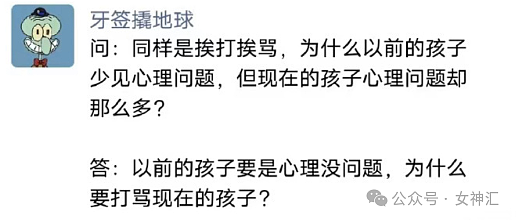 牙签撬地球

问：同样是挨打挨骂，为什么以前的孩子少见心理问题，但现在的孩子心理问题却那么多？

答：以前的孩子要是心理没问题，为什么要打骂现在的孩子？

公众号 · 女神汇